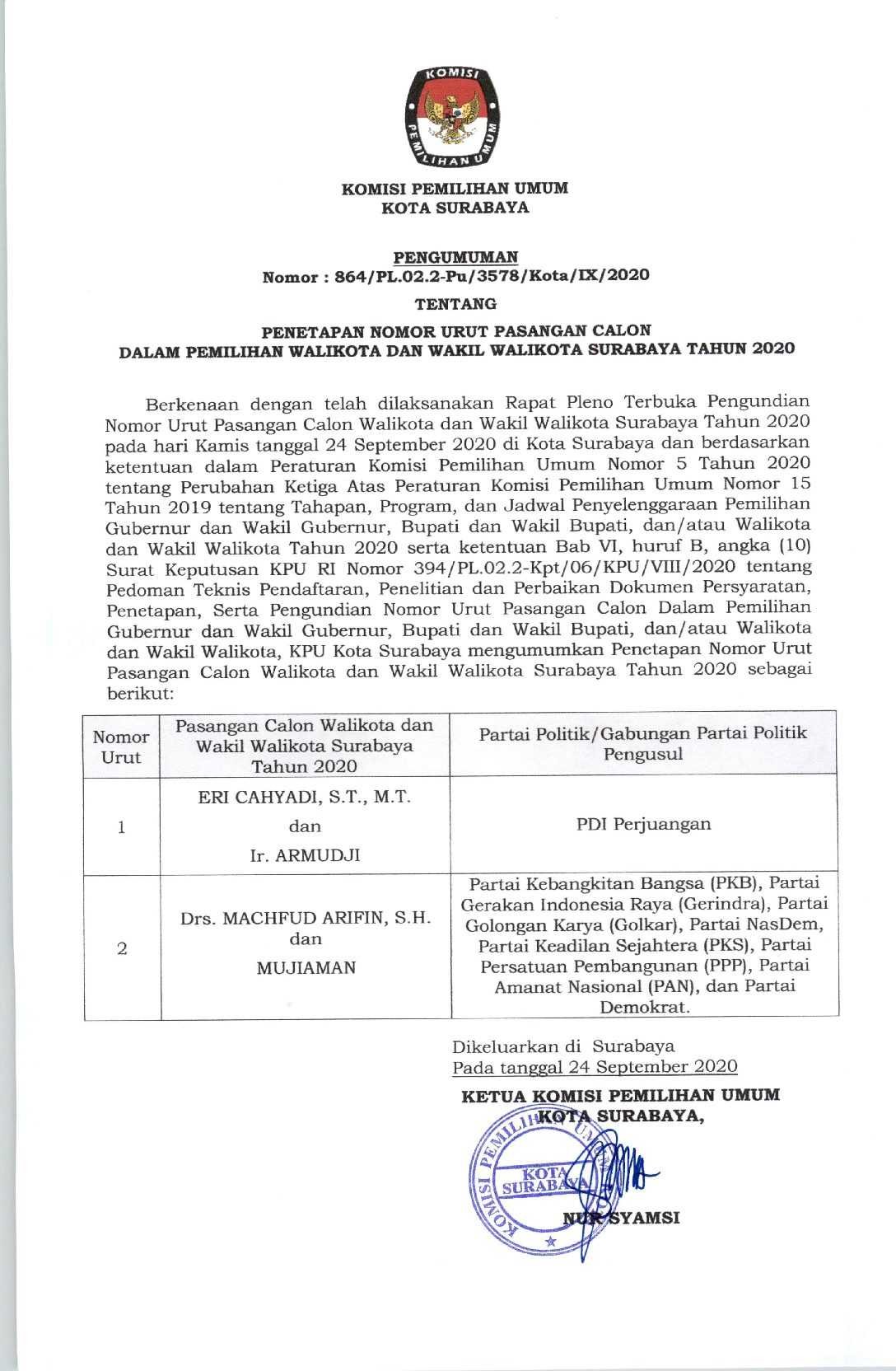 KOMISI PEMILIHAN UMUM

KOMISI PEMILIHAN UMUM
KOTA SURABAYA

PENGUMUMAN
Nomor : 864/PL.02.2-Pu/3578/Kota/IX/2020

TENTANG

PENETAPAN NOMOR URUT PASANGAN CALON
DALAM PEMILIHAN WALIKOTA DAN WAKIL WALIKOTA SURABAYA TAHUN 2020

Berkenaan dengan telah dilaksanakan Rapat Pleno Terbuka Pengundian Nomor Urut Pasangan Calon Walikota dan Wakil Walikota Surabaya Tahun 2020 pada hari Kamis tanggal 24 September 2020 di Kota Surabaya dan berdasarkan ketentuan dalam Peraturan Komisi Pemilihan Umum Nomor 5 Tahun 2020 tentang Perubahan Ketiga Atas Peraturan Komisi Pemilihan Umum Nomor 15 Tahun 2019 tentang Tahapan, Program, dan Jadwal Penyelenggaraan Pemilihan Gubernur dan Wakil Gubernur, Bupati dan Wakil Bupati, dan/atau Walikota dan Wakil Walikota Tahun 2020 serta ketentuan Bab VI, huruf B, angka (10) Surat Keputusan KPU RI Nomor 394/PL.02.2-Kpt/06/KPU/VIII/2020 tentang Pedoman Teknis Pendaftaran, Penelitian dan Perbaikan Dokumen Persyaratan, Penetapan, Serta Pengundian Nomor Urut Pasangan Calon Dalam Pemilihan Gubernur dan Wakil Gubernur, Bupati dan Wakil Bupati, dan/atau Walikota dan Wakil Walikota, KPU Kota Surabaya mengumumkan Penetapan Nomor Urut Pasangan Calon Walikota dan Wakil Walikota Surabaya Tahun 2020 sebagai berikut:

| Nomor Urut | Pasangan Calon Walikota dan Wakil Walikota Surabaya Tahun 2020 | Partai Politik/Gabungan Partai Politik Pengusul |
|---|---|---|
| 1 | ERI CAHYADI, S.T., M.T. dan Ir. ARMUDJI | PDI Perjuangan |
| 2 | Drs. MACHFUD ARIFIN, S.H. dan MUJIAMAN | Partai Kebangkitan Bangsa (PKB), Partai Gerakan Indonesia Raya (Gerindra), Partai Golongan Karya (Golkar), Partai NasDem, Partai Keadilan Sejahtera (PKS), Partai Persatuan Pembangunan (PPP), Partai Amanat Nasional (PAN), dan Partai Demokrat. |

Dikeluarkan di Surabaya
Pada tanggal 24 September 2020

KETUA KOMISI PEMILIHAN UMUM
KOTA SURABAYA,

KOMISI PEMILIHAN UMUM KOTA SURABAYA

NUR SYAMSI